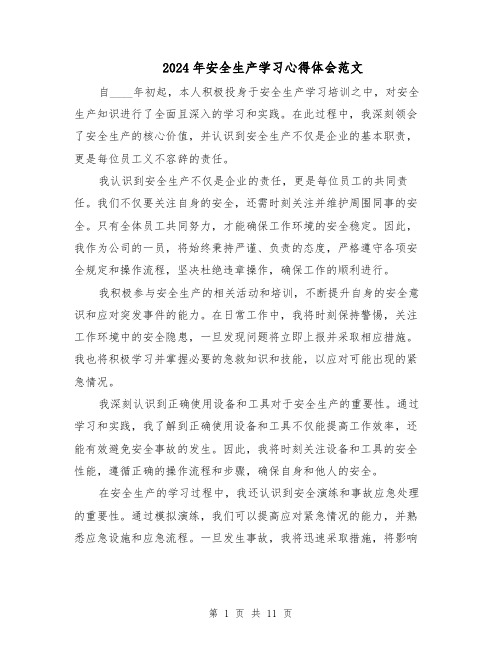 2024年安全生产学习心得体会范文

自____年初起，本人积极投身于安全生产学习培训之中，对安全生产知识进行了全面且深入的学习和实践。在此过程中，我深刻领会了安全生产的核心价值，并认识到安全生产不仅是企业的基本职责，更是每位员工义不容辞的责任。

我认识到安全生产不仅是企业的责任，更是每位员工的共同责任。我们不仅要关注自身的安全，还需时刻关注并维护周围同事的安全。只有全体员工共同努力，才能确保工作环境的安全稳定。因此，我作为公司的一员，将始终秉持严谨、负责的态度，严格遵守各项安全规定和操作流程，坚决杜绝违章操作，确保工作的顺利进行。

我积极参与安全生产的相关活动和培训，不断提升自身的安全意识和应对突发事件的能力。在日常工作中，我将时刻保持警惕，关注工作环境中的安全隐患，一旦发现问题将立即上报并采取相应措施。我也将积极学习并掌握必要的急救知识和技能，以应对可能出现的紧急情况。

我深刻认识到正确使用设备和工具对于安全生产的重要性。通过学习和实践，我了解到正确使用设备和工具不仅能提高工作效率，还能有效避免安全事故的发生。因此，我将时刻关注设备和工具的安全性能，遵循正确的操作流程和步骤，确保自身和他人的安全。

在安全生产的学习过程中，我还认识到安全演练和事故应急处理的重要性。通过模拟演练，我们可以提高应对紧急情况的能力，并熟悉应急设施和应急流程。一旦发生事故，我将迅速采取措施，将影响

第 1 页 共 11 页